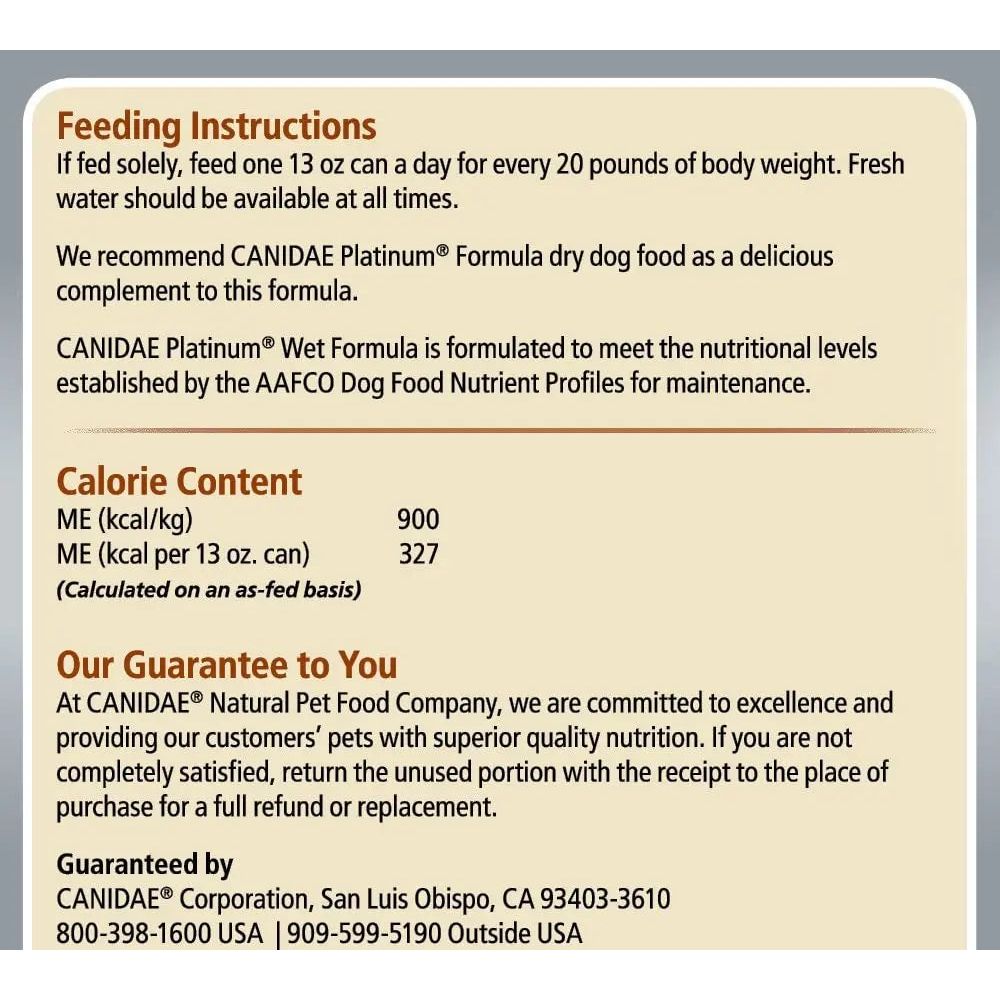 Feeding Instructions
If fed solely, feed one 13 oz can a day for every 20 pounds of body weight. Fresh water should be available at all times.

We recommend CANIDAE Platinum® Formula dry dog food as a delicious complement to this formula.

CANIDAE Platinum® Wet Formula is formulated to meet the nutritional levels established by the AAFCO Dog Food Nutrient Profiles for maintenance.

Calorie Content

| ME (kcal/kg) | 900 |
|---|---|
| ME (kcal per 13 oz. can) | 327 |

(Calculated on an as-fed basis)

Our Guarantee to You
At CANIDAE® Natural Pet Food Company, we are committed to excellence and providing our customers' pets with superior quality nutrition. If you are not completely satisfied, return the unused portion with the receipt to the place of purchase for a full refund or replacement.

Guaranteed by
CANIDAE® Corporation, San Luis Obispo, CA 93403-3610
800-398-1600 USA | 909-599-5190 Outside USA